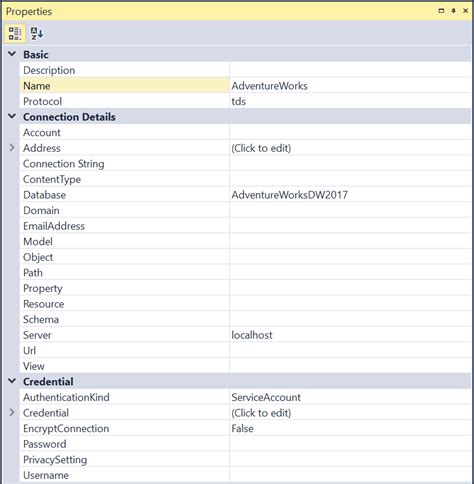 Properties

Basic

| | |
|---|---|
| Description | |
| Name | AdventureWorks |
| Protocol | tds |

Connection Details

| | |
|---|---|
| Account | |
| Address | (Click to edit) |
| Connection String | |
| ContentType | |
| Database | AdventureWorksDW2017 |
| Domain | |
| EmailAddress | |
| Model | |
| Object | |
| Path | |
| Property | |
| Resource | |
| Schema | |
| Server | localhost |
| Url | |
| View | |

Credential

| | |
|---|---|
| AuthenticationKind | ServiceAccount |
| Credential | (Click to edit) |
| EncryptConnection | False |
| Password | |
| PrivacySetting | |
| Username | |